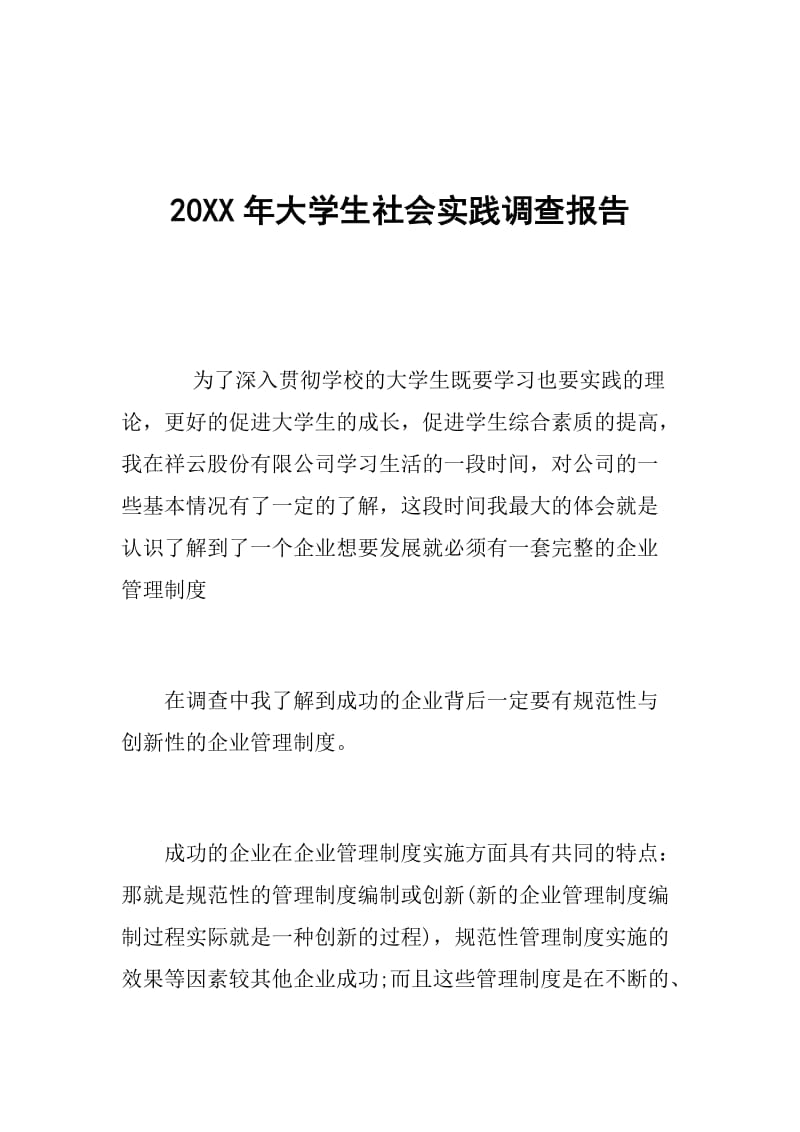 20XX 年大学生社会实践调查报告

为了深入贯彻学校的大学生既要学习也要实践的理论，更好的促进大学生的成长，促进学生综合素质的提高，我在祥云股份有限公司学习生活的一段时间，对公司的一些基本情况有了一定的了解，这段时间我最大的体会就是认识了解到了一个企业想要发展就必须有一套完整的企业管理制度

在调查中我了解到成功的企业背后一定要有规范性与创新性的企业管理制度。

成功的企业在企业管理制度实施方面具有共同的特点：那就是规范性的管理制度编制或创新(新的企业管理制度编制过程实际就是一种创新的过程)，规范性管理制度实施的效果等因素较其他企业成功;而且这些管理制度是在不断的、